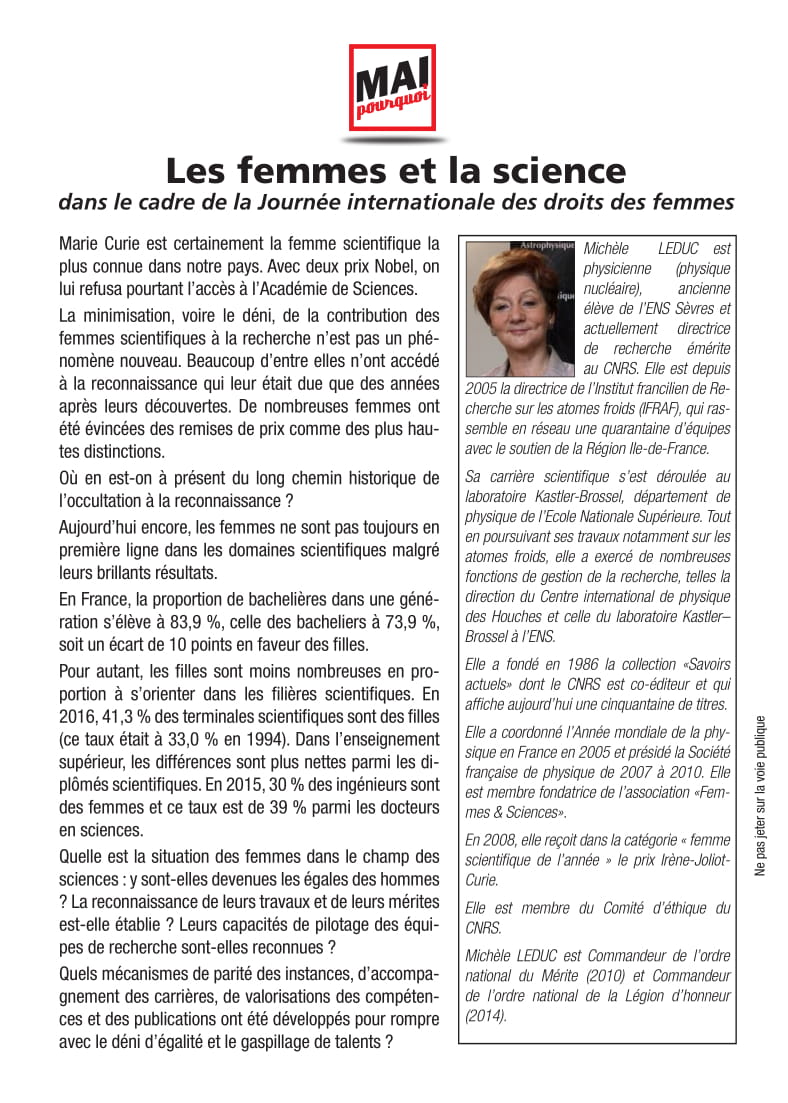 MAI
pourquoi

Les femmes et la science
dans le cadre de la Journée internationale des droits des femmes

Marie Curie est certainement la femme scientifique la plus connue dans notre pays. Avec deux prix Nobel, on lui refusa pourtant l'accès à l'Académie de Sciences.

La minimisation, voire le déni, de la contribution des femmes scientifiques à la recherche n'est pas un phénomène nouveau. Beaucoup d'entre elles n'ont accédé à la reconnaissance qui leur était due que des années après leurs découvertes. De nombreuses femmes ont été évincées des remises de prix comme des plus hautes distinctions.

Où en est-on à présent du long chemin historique de l'occultation à la reconnaissance ?

Aujourd'hui encore, les femmes ne sont pas toujours en première ligne dans les domaines scientifiques malgré leurs brillants résultats.

En France, la proportion de bachelières dans une génération s'élève à 83,9 %, celle des bacheliers à 73,9 %, soit un écart de 10 points en faveur des filles.

Pour autant, les filles sont moins nombreuses en proportion à s'orienter dans les filières scientifiques. En 2016, 41,3 % des terminales scientifiques sont des filles (ce taux était à 33,0 % en 1994). Dans l'enseignement supérieur, les différences sont plus nettes parmi les diplômés scientifiques. En 2015, 30 % des ingénieurs sont des femmes et ce taux est de 39 % parmi les docteurs en sciences.

Quelle est la situation des femmes dans le champ des sciences : y sont-elles devenues les égales des hommes ? La reconnaissance de leurs travaux et de leurs mérites est-elle établie ? Leurs capacités de pilotage des équipes de recherche sont-elles reconnues ?

Quels mécanismes de parité des instances, d'accompagnement des carrières, de valorisations des compétences et des publications ont été développés pour rompre avec le déni d'égalité et le gaspillage de talents ?

Astrophysique

Michèle LEDUC est physicienne (physique nucléaire), ancienne élève de l'ENS Sèvres et actuellement directrice de recherche émérite au CNRS. Elle est depuis 2005 la directrice de l'Institut francilien de Recherche sur les atomes froids (IFRAF), qui rassemble en réseau une quarantaine d'équipes avec le soutien de la Région Ile-de-France.

Sa carrière scientifique s'est déroulée au laboratoire Kastler-Brossel, département de physique de l'Ecole Nationale Supérieure. Tout en poursuivant ses travaux notamment sur les atomes froids, elle a exercé de nombreuses fonctions de gestion de la recherche, telles la direction du Centre international de physique des Houches et celle du laboratoire Kastler–Brossel à l'ENS.

Elle a fondé en 1986 la collection «Savoirs actuels» dont le CNRS est co-éditeur et qui affiche aujourd'hui une cinquantaine de titres.

Elle a coordonné l'Année mondiale de la physique en France en 2005 et présidé la Société française de physique de 2007 à 2010. Elle est membre fondatrice de l'association «Femmes & Sciences».

En 2008, elle reçoit dans la catégorie « femme scientifique de l'année » le prix Irène-Joliot-Curie.

Elle est membre du Comité d'éthique du CNRS.

Michèle LEDUC est Commandeur de l'ordre national du Mérite (2010) et Commandeur de l'ordre national de la Légion d'honneur (2014).

Ne pas jeter sur la voie publique